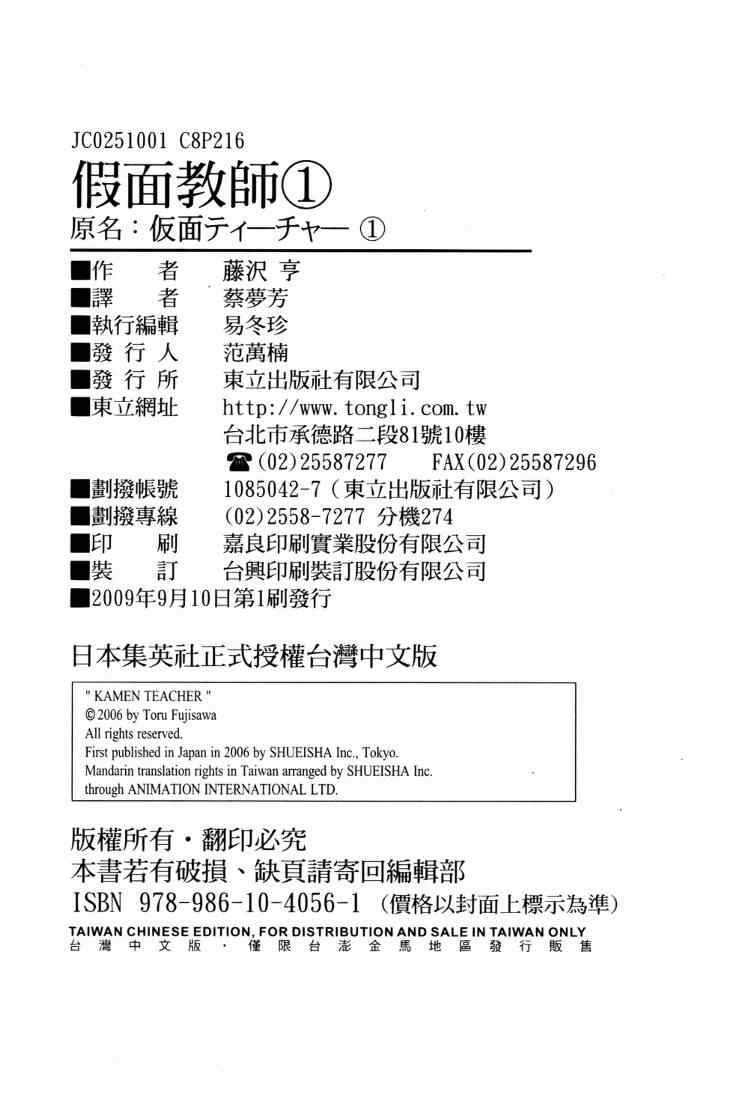 JC0251001 C8P216
假面教師①
原名：仮面ティーチャー ①

■作　者　藤沢 亨
■譯　者　蔡夢芳
■執行編輯　易冬珍
■發 行 人　范萬楠
■發 行 所　東立出版社有限公司
■東立網址　http://www.tongli.com.tw
台北市承德路二段81號10樓
☎(02)25587277　FAX(02)25587296
■劃撥帳號　1085042-7（東立出版社有限公司）
■劃撥專線　(02)2558-7277 分機274
■印　刷　嘉良印刷實業股份有限公司
■裝　訂　台興印刷裝訂股份有限公司
■2009年9月10日第1刷發行

日本集英社正式授權台灣中文版

" KAMEN TEACHER "
© 2006 by Toru Fujisawa
All rights reserved.
First published in Japan in 2006 by SHUEISHA Inc., Tokyo.
Mandarin translation rights in Taiwan arranged by SHUEISHA Inc.
through ANIMATION INTERNATIONAL LTD.

版權所有・翻印必究
本書若有破損、缺頁請寄回編輯部
ISBN 978-986-10-4056-1（價格以封面上標示為準）
TAIWAN CHINESE EDITION, FOR DISTRIBUTION AND SALE IN TAIWAN ONLY
台灣中文版・僅限台澎金馬地區發行販售